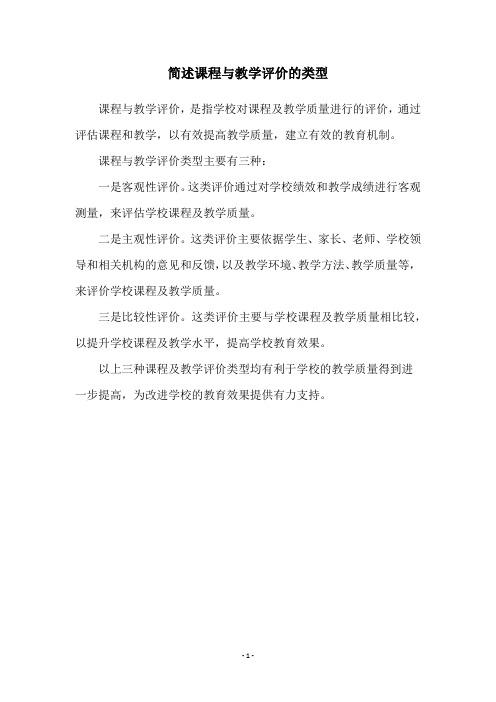 简述课程与教学评价的类型

课程与教学评价，是指学校对课程及教学质量进行的评价，通过评估课程和教学，以有效提高教学质量，建立有效的教育机制。

课程与教学评价类型主要有三种：

一是客观性评价。这类评价通过对学校绩效和教学成绩进行客观测量，来评估学校课程及教学质量。

二是主观性评价。这类评价主要依据学生、家长、老师、学校领导和相关机构的意见和反馈，以及教学环境、教学方法、教学质量等，来评价学校课程及教学质量。

三是比较性评价。这类评价主要与学校课程及教学质量相比较，以提升学校课程及教学水平，提高学校教育效果。

以上三种课程及教学评价类型均有利于学校的教学质量得到进一步提高，为改进学校的教育效果提供有力支持。

- 1 -